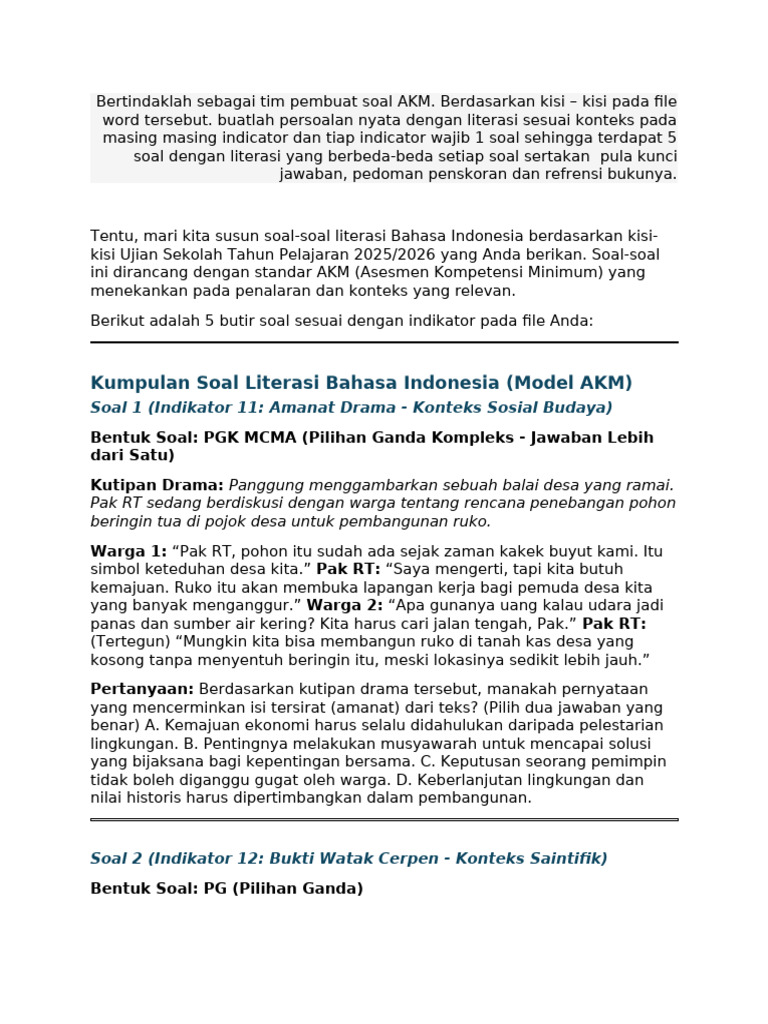 Bertindaklah sebagai tim pembuat soal AKM. Berdasarkan kisi – kisi pada file word tersebut. buatlah persoalan nyata dengan literasi sesuai konteks pada masing masing indicator dan tiap indicator wajib 1 soal sehingga terdapat 5 soal dengan literasi yang berbeda-beda setiap soal sertakan pula kunci jawaban, pedoman penskoran dan refrensi bukunya.

Tentu, mari kita susun soal-soal literasi Bahasa Indonesia berdasarkan kisi-kisi Ujian Sekolah Tahun Pelajaran 2025/2026 yang Anda berikan. Soal-soal ini dirancang dengan standar AKM (Asesmen Kompetensi Minimum) yang menekankan pada penalaran dan konteks yang relevan.

Berikut adalah 5 butir soal sesuai dengan indikator pada file Anda:

Kumpulan Soal Literasi Bahasa Indonesia (Model AKM)

Soal 1 (Indikator 11: Amanat Drama - Konteks Sosial Budaya)

Bentuk Soal: PGK MCMA (Pilihan Ganda Kompleks - Jawaban Lebih dari Satu)

Kutipan Drama: Panggung menggambarkan sebuah balai desa yang ramai. Pak RT sedang berdiskusi dengan warga tentang rencana penebangan pohon beringin tua di pojok desa untuk pembangunan ruko.

Warga 1: “Pak RT, pohon itu sudah ada sejak zaman kakek buyut kami. Itu simbol keteduhan desa kita.” Pak RT: “Saya mengerti, tapi kita butuh kemajuan. Ruko itu akan membuka lapangan kerja bagi pemuda desa kita yang banyak menganggur.” Warga 2: “Apa gunanya uang kalau udara jadi panas dan sumber air kering? Kita harus cari jalan tengah, Pak.” Pak RT: (Tertegun) “Mungkin kita bisa membangun ruko di tanah kas desa yang kosong tanpa menyentuh beringin itu, meski lokasinya sedikit lebih jauh.”

Pertanyaan: Berdasarkan kutipan drama tersebut, manakah pernyataan yang mencerminkan isi tersirat (amanat) dari teks? (Pilih dua jawaban yang benar) A. Kemajuan ekonomi harus selalu didahulukan daripada pelestarian lingkungan. B. Pentingnya melakukan musyawarah untuk mencapai solusi yang bijaksana bagi kepentingan bersama. C. Keputusan seorang pemimpin tidak boleh diganggu gugat oleh warga. D. Keberlanjutan lingkungan dan nilai historis harus dipertimbangkan dalam pembangunan.

Soal 2 (Indikator 12: Bukti Watak Cerpen - Konteks Saintifik)

Bentuk Soal: PG (Pilihan Ganda)